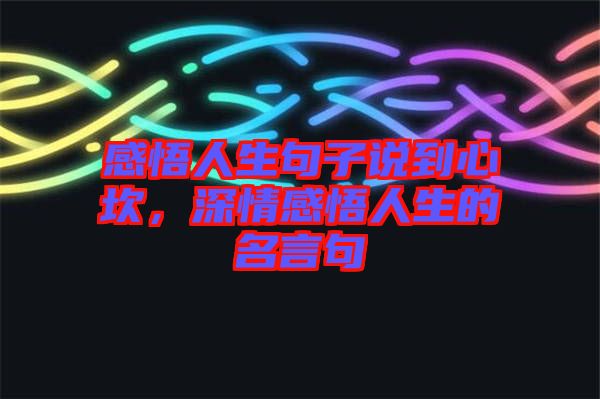 感悟人生句子说到心坎，深情感悟人生的名言句